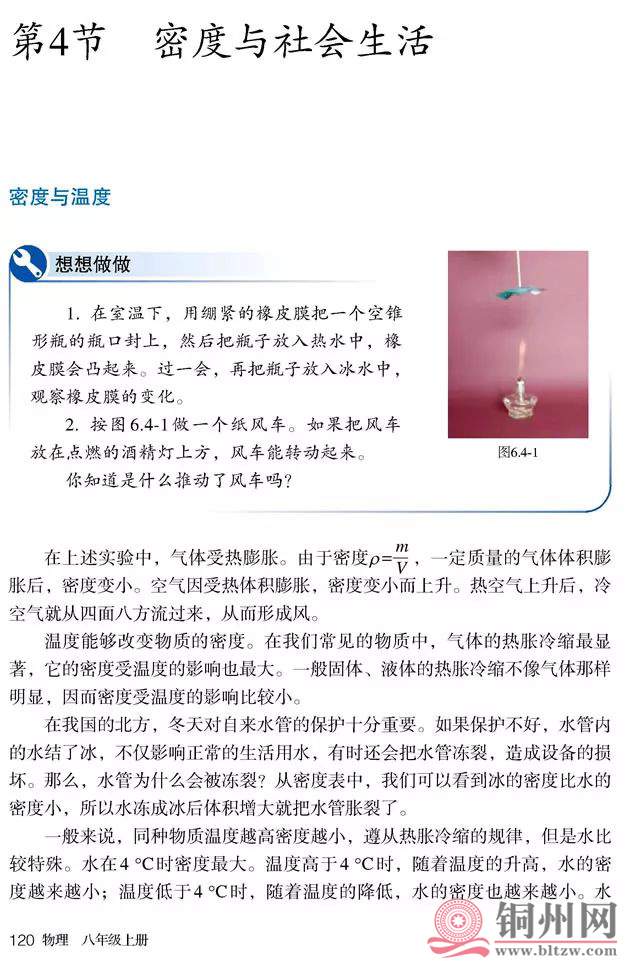 第4节　密度与社会生活

密度与温度

想想做做

1. 在室温下，用绷紧的橡皮膜把一个空锥形瓶的瓶口封上，然后把瓶子放入热水中，橡皮膜会凸起来。过一会，再把瓶子放入冰水中，观察橡皮膜的变化。

2. 按图6.4-1做一个纸风车。如果把风车放在点燃的酒精灯上方，风车能转动起来。

你知道是什么推动了风车吗？

图6.4-1

在上述实验中，气体受热膨胀。由于密度$\rho=\frac{m}{V}$，一定质量的气体体积膨胀后，密度变小。空气因受热体积膨胀，密度变小而上升。热空气上升后，冷空气就从四面八方流过来，从而形成风。

温度能够改变物质的密度。在我们常见的物质中，气体的热胀冷缩最显著，它的密度受温度的影响也最大。一般固体、液体的热胀冷缩不像气体那样明显，因而密度受温度的影响比较小。

在我国的北方，冬天对自来水管的保护十分重要。如果保护不好，水管内的水结了冰，不仅影响正常的生活用水，有时还会把水管冻裂，造成设备的损坏。那么，水管为什么会被冻裂？从密度表中，我们可以看到冰的密度比水的密度小，所以水冻成冰后体积增大就把水管胀裂了。

一般来说，同种物质温度越高密度越小，遵从热胀冷缩的规律，但是水比较特殊。水在4 ℃时密度最大。温度高于4 ℃时，随着温度的升高，水的密度越来越小；温度低于4 ℃时，随着温度的降低，水的密度也越来越小。水

120 物理　八年级上册

铜州网
www.bltzw.com